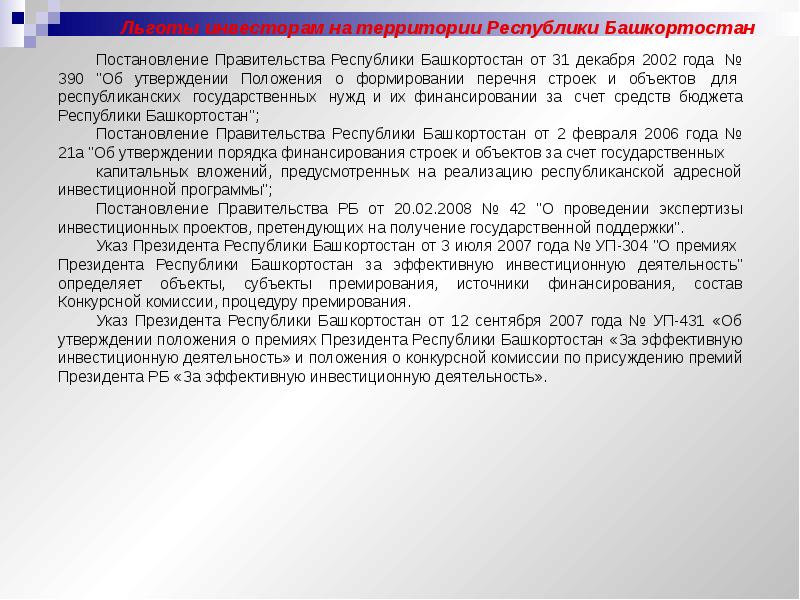 Льготы инвесторам на территории Республики Башкортостан

Постановление Правительства Республики Башкортостан от 31 декабря 2002 года № 390 "Об утверждении Положения о формировании перечня строек и объектов для республиканских государственных нужд и их финансировании за счет средств бюджета Республики Башкортостан";

Постановление Правительства Республики Башкортостан от 2 февраля 2006 года № 21а "Об утверждении порядка финансирования строек и объектов за счет государственных

капитальных вложений, предусмотренных на реализацию республиканской адресной инвестиционной программы";

Постановление Правительства РБ от 20.02.2008 № 42 "О проведении экспертизы инвестиционных проектов, претендующих на получение государственной поддержки".

Указ Президента Республики Башкортостан от 3 июля 2007 года № УП-304 "О премиях Президента Республики Башкортостан за эффективную инвестиционную деятельность" определяет объекты, субъекты премирования, источники финансирования, состав Конкурсной комиссии, процедуру премирования.

Указ Президента Республики Башкортостан от 12 сентября 2007 года № УП-431 «Об утверждении положения о премиях Президента Республики Башкортостан «За эффективную инвестиционную деятельность» и положения о конкурсной комиссии по присуждению премий Президента РБ «За эффективную инвестиционную деятельность».